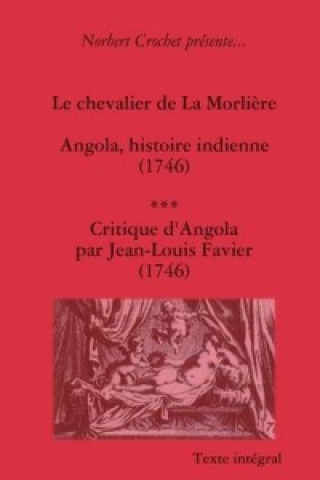 Norbert Crochet présente...

Le chevalier de La Morlière

Angola, histoire indienne (1746)

***

Critique d'Angola par Jean-Louis Favier (1746)

Texte intégral